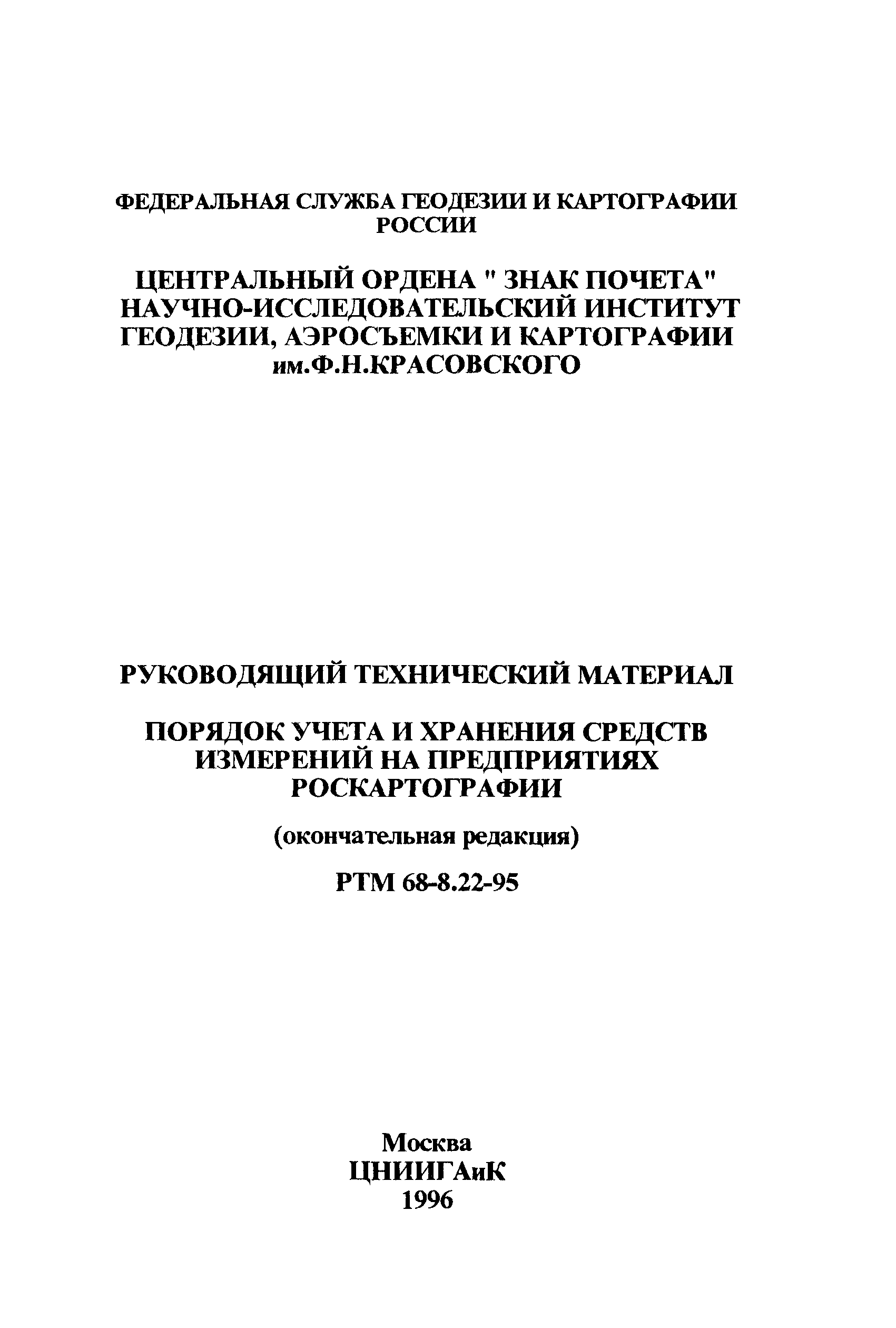 ФЕДЕРАЛЬНАЯ СЛУЖБА ГЕОДЕЗИИ И КАРТОГРАФИИ РОССИИ

ЦЕНТРАЛЬНЫЙ ОРДЕНА " ЗНАК ПОЧЕТА" НАУЧНО-ИССЛЕДОВАТЕЛЬСКИЙ ИНСТИТУТ ГЕОДЕЗИИ, АЭРОСЪЕМКИ И КАРТОГРАФИИ им.Ф.Н.КРАСОВСКОГО

РУКОВОДЯЩИЙ ТЕХНИЧЕСКИЙ МАТЕРИАЛ

ПОРЯДОК УЧЕТА И ХРАНЕНИЯ СРЕДСТВ ИЗМЕРЕНИЙ НА ПРЕДПРИЯТИЯХ РОСКАРТОГРАФИИ

(окончательная редакция)

РТМ 68-8.22-95

Москва
ЦНИИГАиК
1996